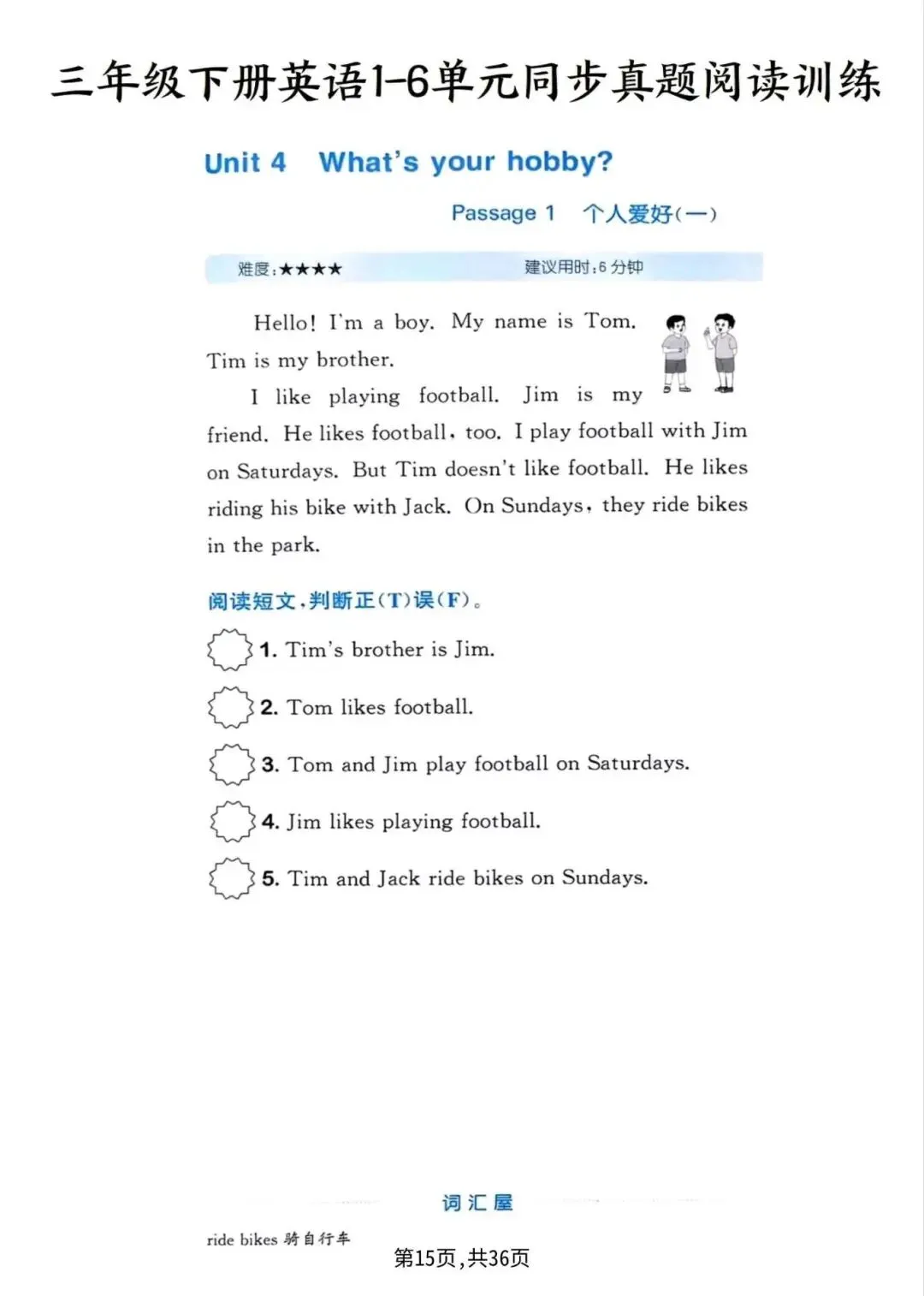 三年级下册英语1-6单元同步真题阅读训练

Unit 4 What's your hobby?

Passage 1 个人爱好(一)

难度:★★★★ 建议用时:6分钟

Hello! I'm a boy. My name is Tom. Tim is my brother.

I like playing football. Jim is my friend. He likes football, too. I play football with Jim on Saturdays. But Tim doesn't like football. He likes riding his bike with Jack. On Sundays, they ride bikes in the park.

阅读短文,判断正(T)误(F)。

1. Tim's brother is Jim.

2. Tom likes football.

3. Tom and Jim play football on Saturdays.

4. Jim likes playing football.

5. Tim and Jack ride bikes on Sundays.

词汇屋

ride bikes 骑自行车

第15页,共36页